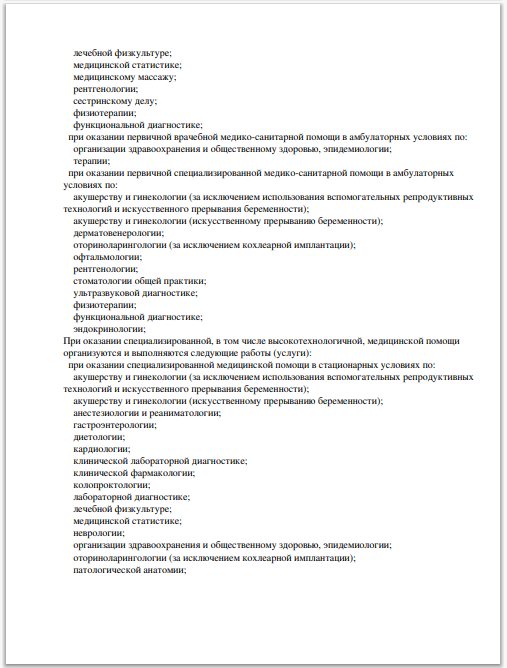 лечебной физкультуре;
медицинской статистике;
медицинскому массажу;
рентгенологии;
сестринскому делу;
физиотерапии;
функциональной диагностике;
при оказании первичной врачебной медико-санитарной помощи в амбулаторных условиях по:
организации здравоохранения и общественному здоровью, эпидемиологии;
терапии;
при оказании первичной специализированной медико-санитарной помощи в амбулаторных условиях по:
акушерству и гинекологии (за исключением использования вспомогательных репродуктивных технологий и искусственного прерывания беременности);
акушерству и гинекологии (искусственному прерыванию беременности);
дерматовенерологии;
оториноларингологии (за исключением кохлеарной имплантации);
офтальмологии;
рентгенологии;
стоматологии общей практики;
ультразвуковой диагностике;
физиотерапии;
функциональной диагностике;
эндокринологии;
При оказании специализированной, в том числе высокотехнологичной, медицинской помощи организуются и выполняются следующие работы (услуги):
при оказании специализированной медицинской помощи в стационарных условиях по:
акушерству и гинекологии (за исключением использования вспомогательных репродуктивных технологий и искусственного прерывания беременности);
акушерству и гинекологии (искусственному прерыванию беременности);
анестезиологии и реаниматологии;
гастроэнтерологии;
диетологии;
кардиологии;
клинической лабораторной диагностике;
клинической фармакологии;
колопроктологии;
лабораторной диагностике;
лечебной физкультуре;
медицинской статистике;
неврологии;
организации здравоохранения и общественному здоровью, эпидемиологии;
оториноларингологии (за исключением кохлеарной имплантации);
патологической анатомии;